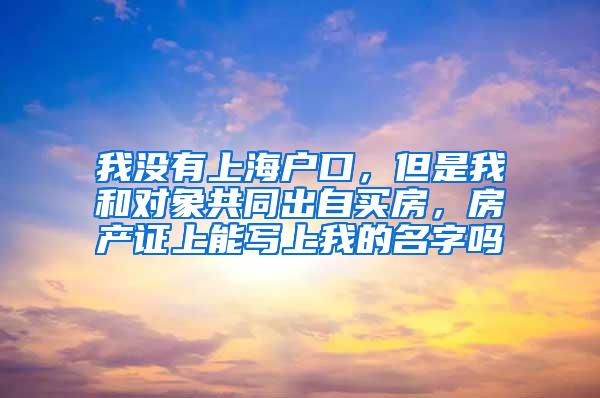 我没有上海户口，但是我和对象共同出自买房，房产证上能写上我的名字吗